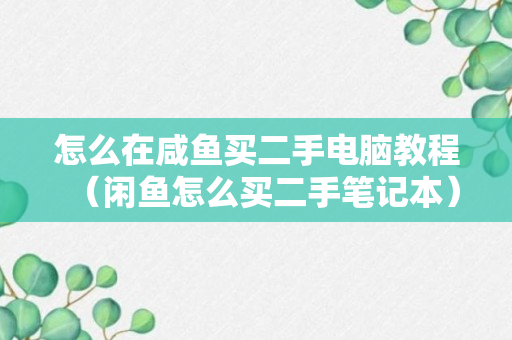 怎么在咸鱼买二手电脑教程（闲鱼怎么买二手笔记本）